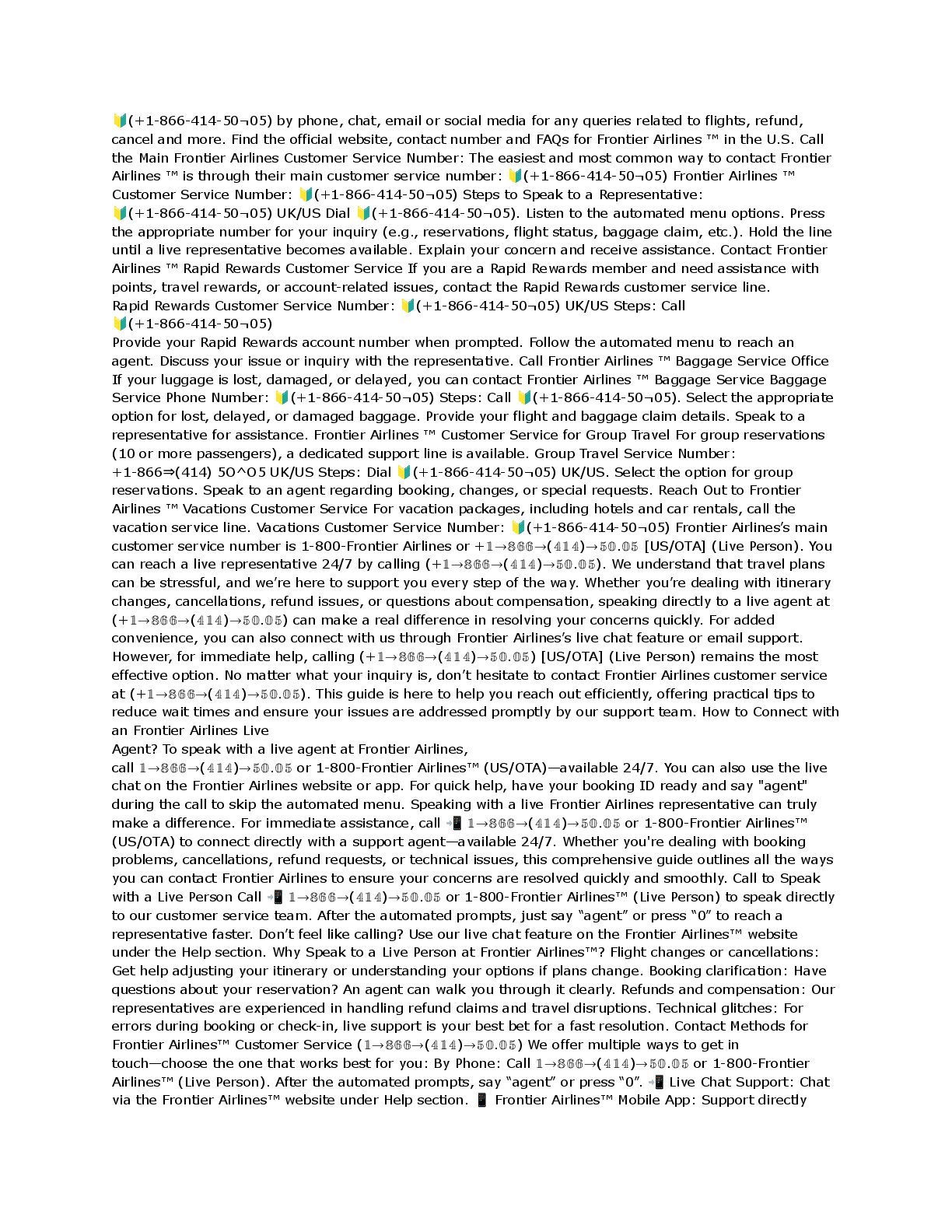 🔰(+1-866-414-50¬05) by phone, chat, email or social media for any queries related to flights, refund, cancel and more. Find the official website, contact number and FAQs for Frontier Airlines ™ in the U.S. Call the Main Frontier Airlines Customer Service Number: The easiest and most common way to contact Frontier Airlines ™ is through their main customer service number: 🔰(+1-866-414-50¬05) Frontier Airlines ™ Customer Service Number: 🔰(+1-866-414-50¬05) Steps to Speak to a Representative: 🔰(+1-866-414-50¬05) UK/US Dial 🔰(+1-866-414-50¬05). Listen to the automated menu options. Press the appropriate number for your inquiry (e.g., reservations, flight status, baggage claim, etc.). Hold the line until a live representative becomes available. Explain your concern and receive assistance. Contact Frontier Airlines ™ Rapid Rewards Customer Service If you are a Rapid Rewards member and need assistance with points, travel rewards, or account-related issues, contact the Rapid Rewards customer service line.
Rapid Rewards Customer Service Number: 🔰(+1-866-414-50¬05) UK/US Steps: Call 🔰(+1-866-414-50¬05)
Provide your Rapid Rewards account number when prompted. Follow the automated menu to reach an agent. Discuss your issue or inquiry with the representative. Call Frontier Airlines ™ Baggage Service Office If your luggage is lost, damaged, or delayed, you can contact Frontier Airlines ™ Baggage Service Baggage Service Phone Number: 🔰(+1-866-414-50¬05) Steps: Call 🔰(+1-866-414-50¬05). Select the appropriate option for lost, delayed, or damaged baggage. Provide your flight and baggage claim details. Speak to a representative for assistance. Frontier Airlines ™ Customer Service for Group Travel For group reservations (10 or more passengers), a dedicated support line is available. Group Travel Service Number: +1-866⇒(414) 50^O5 UK/US Steps: Dial 🔰(+1-866-414-50¬05) UK/US. Select the option for group reservations. Speak to an agent regarding booking, changes, or special requests. Reach Out to Frontier Airlines ™ Vacations Customer Service For vacation packages, including hotels and car rentals, call the vacation service line. Vacations Customer Service Number: 🔰(+1-866-414-50¬05) Frontier Airlines's main customer service number is 1-800-Frontier Airlines or +1→866→(414)→50.05 [US/OTA] (Live Person). You can reach a live representative 24/7 by calling (+1→866→(414)→50.05). We understand that travel plans can be stressful, and we're here to support you every step of the way. Whether you're dealing with itinerary changes, cancellations, refund issues, or questions about compensation, speaking directly to a live agent at (+1→866→(414)→50.05) can make a real difference in resolving your concerns quickly. For added convenience, you can also connect with us through Frontier Airlines's live chat feature or email support. However, for immediate help, calling (+1→866→(414)→50.05) [US/OTA] (Live Person) remains the most effective option. No matter what your inquiry is, don't hesitate to contact Frontier Airlines customer service at (+1→866→(414)→50.05). This guide is here to help you reach out efficiently, offering practical tips to reduce wait times and ensure your issues are addressed promptly by our support team. How to Connect with an Frontier Airlines Live
Agent? To speak with a live agent at Frontier Airlines, call 1→866→(414)→50.05 or 1-800-Frontier Airlines™ (US/OTA)—available 24/7. You can also use the live chat on the Frontier Airlines website or app. For quick help, have your booking ID ready and say "agent" during the call to skip the automated menu. Speaking with a live Frontier Airlines representative can truly make a difference. For immediate assistance, call 📲 1→866→(414)→50.05 or 1-800-Frontier Airlines™ (US/OTA) to connect directly with a support agent—available 24/7. Whether you're dealing with booking problems, cancellations, refund requests, or technical issues, this comprehensive guide outlines all the ways you can contact Frontier Airlines to ensure your concerns are resolved quickly and smoothly. Call to Speak with a Live Person Call 📲 1→866→(414)→50.05 or 1-800-Frontier Airlines™ (Live Person) to speak directly to our customer service team. After the automated prompts, just say "agent" or press "0" to reach a representative faster. Don't feel like calling? Use our live chat feature on the Frontier Airlines™ website under the Help section. Why Speak to a Live Person at Frontier Airlines™? Flight changes or cancellations: Get help adjusting your itinerary or understanding your options if plans change. Booking clarification: Have questions about your reservation? An agent can walk you through it clearly. Refunds and compensation: Our representatives are experienced in handling refund claims and travel disruptions. Technical glitches: For errors during booking or check-in, live support is your best bet for a fast resolution. Contact Methods for Frontier Airlines™ Customer Service (1→866→(414)→50.05) We offer multiple ways to get in touch—choose the one that works best for you: By Phone: Call 1→866→(414)→50.05 or 1-800-Frontier Airlines™ (Live Person). After the automated prompts, say "agent" or press "0". 📲 Live Chat Support: Chat via the Frontier Airlines™ website under Help section. 📱 Frontier Airlines™ Mobile App: Support directly